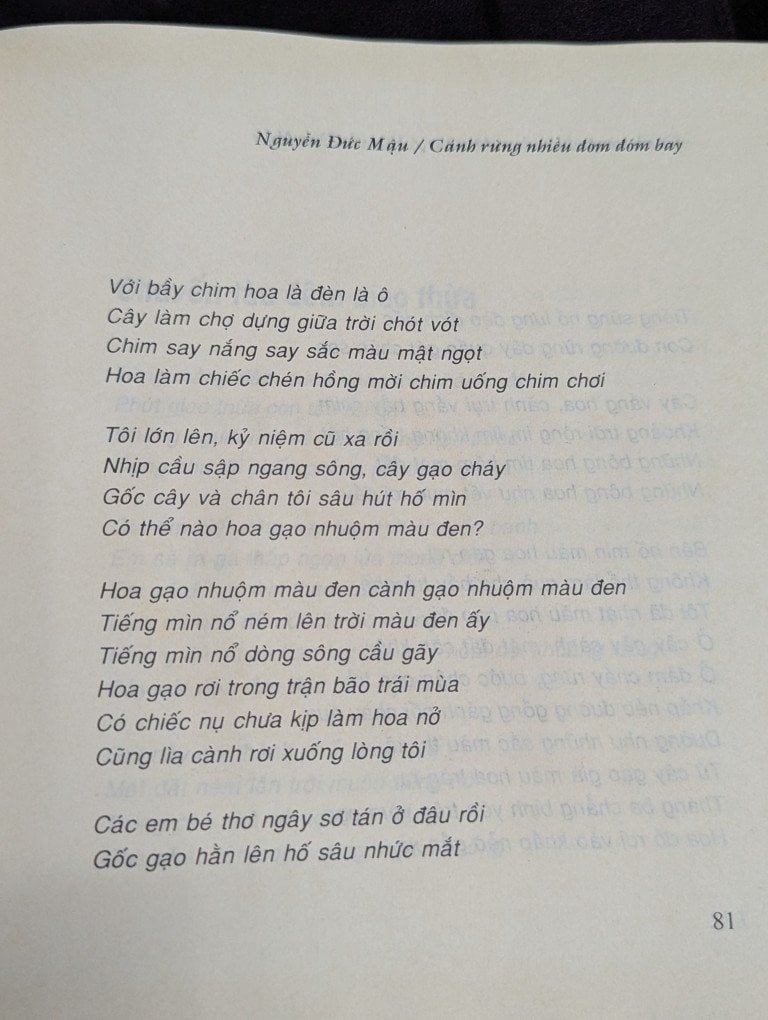 Nguyễn Đức Mậu / Cánh rừng nhiều đom đóm bay

Với bầy chim hoa là đèn là ô
Cây làm chợ dựng giữa trời chót vót
Chim say nắng say sắc màu mật ngọt
Hoa làm chiếc chén hồng mời chim uống chim chơi

Tôi lớn lên, kỷ niệm cũ xa rồi
Nhịp cầu sập ngang sông, cây gạo cháy
Gốc cây và chân tôi sâu hút hố mìn
Có thể nào hoa gạo nhuộm màu đen?

Hoa gạo nhuộm màu đen cành gạo nhuộm màu đen
Tiếng mìn nổ ném lên trời màu đen ấy
Tiếng mìn nổ dòng sông cầu gãy
Hoa gạo rơi trong trận bão trái mùa
Có chiếc nụ chưa kịp làm hoa nở
Cũng lìa cành rơi xuống lòng tôi

Các em bé thơ ngây sơ tán ở đâu rồi
Gốc gạo hằn lên hố sâu nhức mắt

81